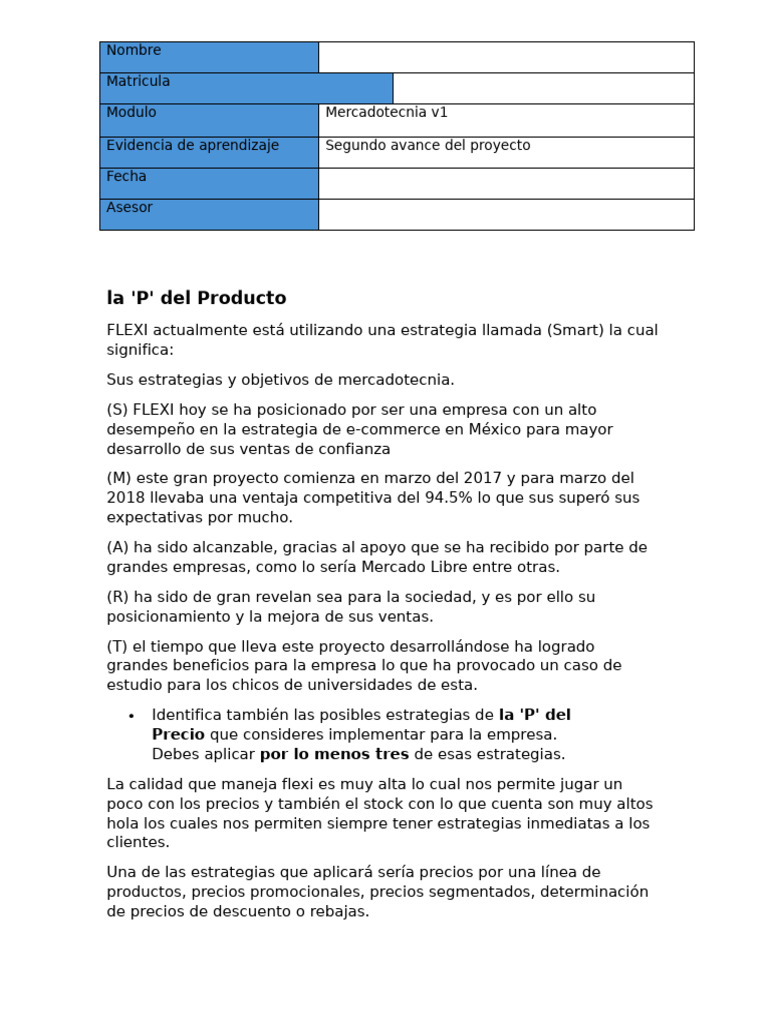 | Nombre | |
|---|---|
| Matricula | |
| Modulo | Mercadotecnia v1 |
| Evidencia de aprendizaje | Segundo avance del proyecto |
| Fecha | |
| Asesor | |

la 'P' del Producto

FLEXI actualmente está utilizando una estrategia llamada (Smart) la cual significa:

Sus estrategias y objetivos de mercadotecnia.

(S) FLEXI hoy se ha posicionado por ser una empresa con un alto desempeño en la estrategia de e-commerce en México para mayor desarrollo de sus ventas de confianza

(M) este gran proyecto comienza en marzo del 2017 y para marzo del 2018 llevaba una ventaja competitiva del 94.5% lo que sus superó sus expectativas por mucho.

(A) ha sido alcanzable, gracias al apoyo que se ha recibido por parte de grandes empresas, como lo sería Mercado Libre entre otras.

(R) ha sido de gran revelan sea para la sociedad, y es por ello su posicionamiento y la mejora de sus ventas.

(T) el tiempo que lleva este proyecto desarrollándose ha logrado grandes beneficios para la empresa lo que ha provocado un caso de estudio para los chicos de universidades de esta.

• Identifica también las posibles estrategias de la 'P' del Precio que consideres implementar para la empresa. Debes aplicar por lo menos tres de esas estrategias.

La calidad que maneja flexi es muy alta lo cual nos permite jugar un poco con los precios y también el stock con lo que cuenta son muy altos hola los cuales nos permiten siempre tener estrategias inmediatas a los clientes.

Una de las estrategias que aplicará sería precios por una línea de productos, precios promocionales, precios segmentados, determinación de precios de descuento o rebajas.